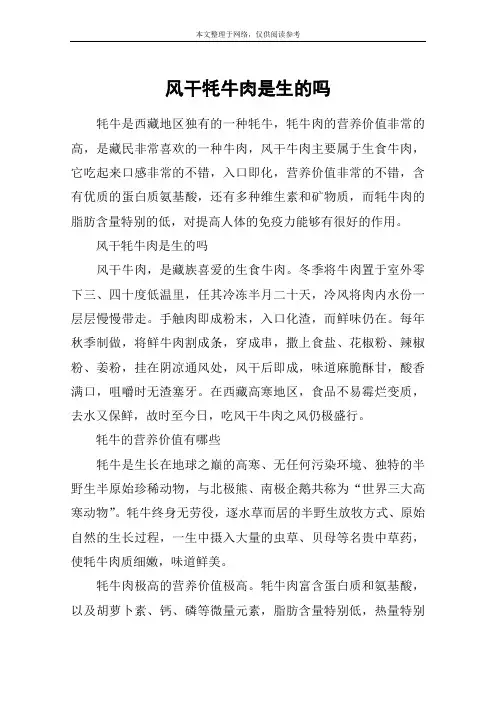 本文整理于网络，仅供阅读参考

风干牦牛肉是生的吗

牦牛是西藏地区独有的一种牦牛，牦牛肉的营养价值非常的高，是藏民非常喜欢的一种牛肉，风干牛肉主要属于生食牛肉，它吃起来口感非常的不错，入口即化，营养价值非常的不错，含有优质的蛋白质氨基酸，还有多种维生素和矿物质，而牦牛肉的脂肪含量特别的低，对提高人体的免疫力能够有很好的作用。

风干牦牛肉是生的吗

风干牛肉，是藏族喜爱的生食牛肉。冬季将牛肉置于室外零下三、四十度低温里，任其冷冻半月二十天，冷风将肉内水份一层层慢慢带走。手触肉即成粉末，入口化渣，而鲜味仍在。每年秋季制做，将鲜牛肉割成条，穿成串，撒上食盐、花椒粉、辣椒粉、姜粉，挂在阴凉通风处，风干后即成，味道麻脆酥甘，酸香满口，咀嚼时无渣塞牙。在西藏高寒地区，食品不易霉烂变质，去水又保鲜，故时至今日，吃风干牛肉之风仍极盛行。

牦牛的营养价值有哪些

牦牛是生长在地球之巅的高寒、无任何污染环境、独特的半野生半原始珍稀动物，与北极熊、南极企鹅共称为“世界三大高寒动物”。牦牛终身无劳役，逐水草而居的半野生放牧方式、原始自然的生长过程，一生中摄入大量的虫草、贝母等名贵中草药，使牦牛肉质细嫩，味道鲜美。

牦牛肉极高的营养价值极高。牦牛肉富含蛋白质和氨基酸，以及胡萝卜素、钙、磷等微量元素，脂肪含量特别低，热量特别